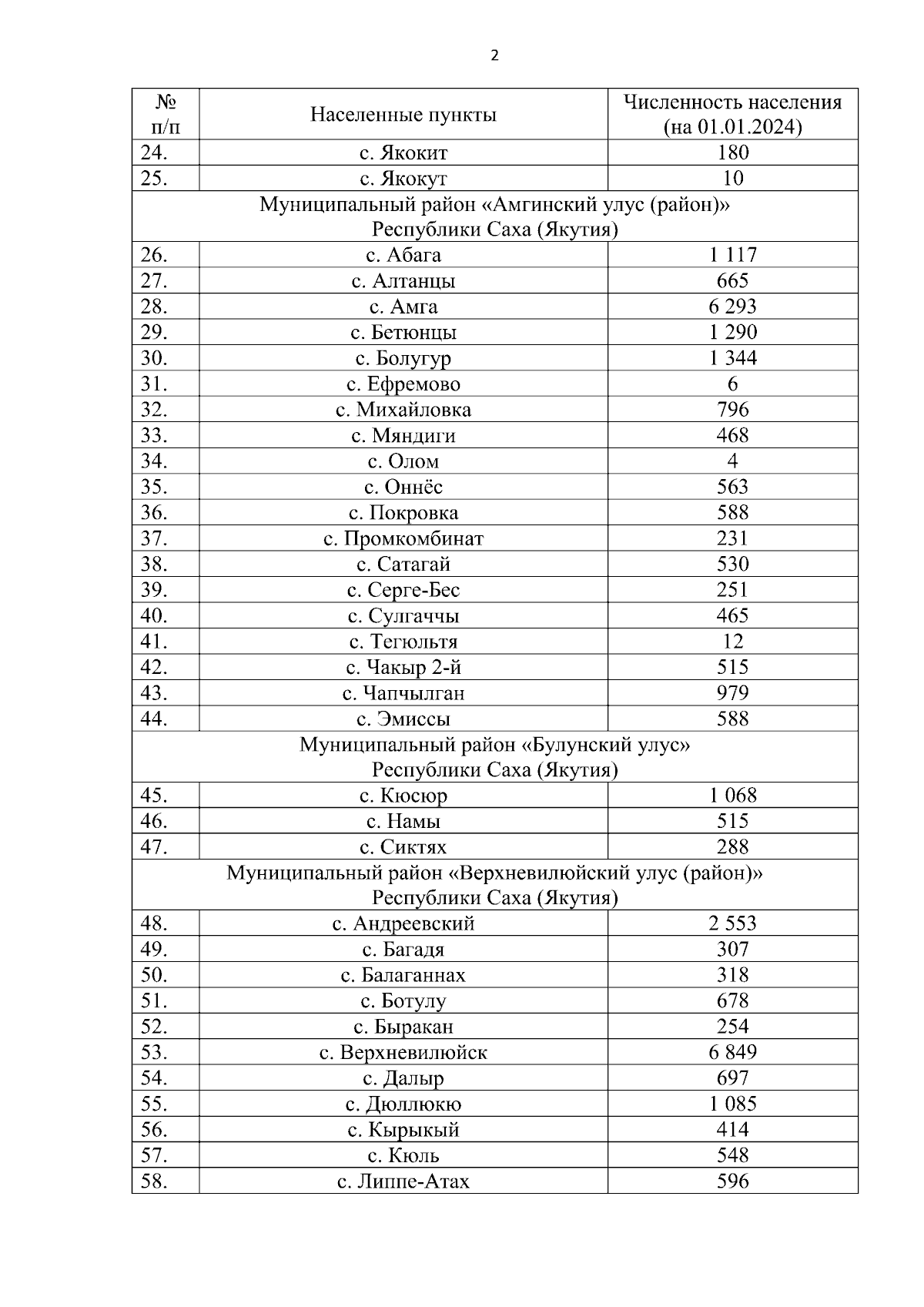 2

| № п/п | Населенные пункты | Численность населения (на 01.01.2024) |
|---|---|---|
| 24. | с. Якокит | 180 |
| 25. | с. Якокут | 10 |
| Муниципальный район «Амгинский улус (район)» Республики Саха (Якутия) | | |
| 26. | с. Абага | 1 117 |
| 27. | с. Алтанцы | 665 |
| 28. | с. Амга | 6 293 |
| 29. | с. Бетюнцы | 1 290 |
| 30. | с. Болугур | 1 344 |
| 31. | с. Ефремово | 6 |
| 32. | с. Михайловка | 796 |
| 33. | с. Мяндиги | 468 |
| 34. | с. Олом | 4 |
| 35. | с. Оннёс | 563 |
| 36. | с. Покровка | 588 |
| 37. | с. Промкомбинат | 231 |
| 38. | с. Сатагай | 530 |
| 39. | с. Серге-Бес | 251 |
| 40. | с. Сулгаччы | 465 |
| 41. | с. Тегюльтя | 12 |
| 42. | с. Чакыр 2-й | 515 |
| 43. | с. Чапчылган | 979 |
| 44. | с. Эмиссы | 588 |
| Муниципальный район «Булунский улус» Республики Саха (Якутия) | | |
| 45. | с. Кюсюр | 1 068 |
| 46. | с. Намы | 515 |
| 47. | с. Сиктях | 288 |
| Муниципальный район «Верхневилюйский улус (район)» Республики Саха (Якутия) | | |
| 48. | с. Андреевский | 2 553 |
| 49. | с. Багадя | 307 |
| 50. | с. Балаганнах | 318 |
| 51. | с. Ботулу | 678 |
| 52. | с. Быракан | 254 |
| 53. | с. Верхневилюйск | 6 849 |
| 54. | с. Далыр | 697 |
| 55. | с. Дюллюкю | 1 085 |
| 56. | с. Кырыкый | 414 |
| 57. | с. Кюль | 548 |
| 58. | с. Липпе-Атах | 596 |